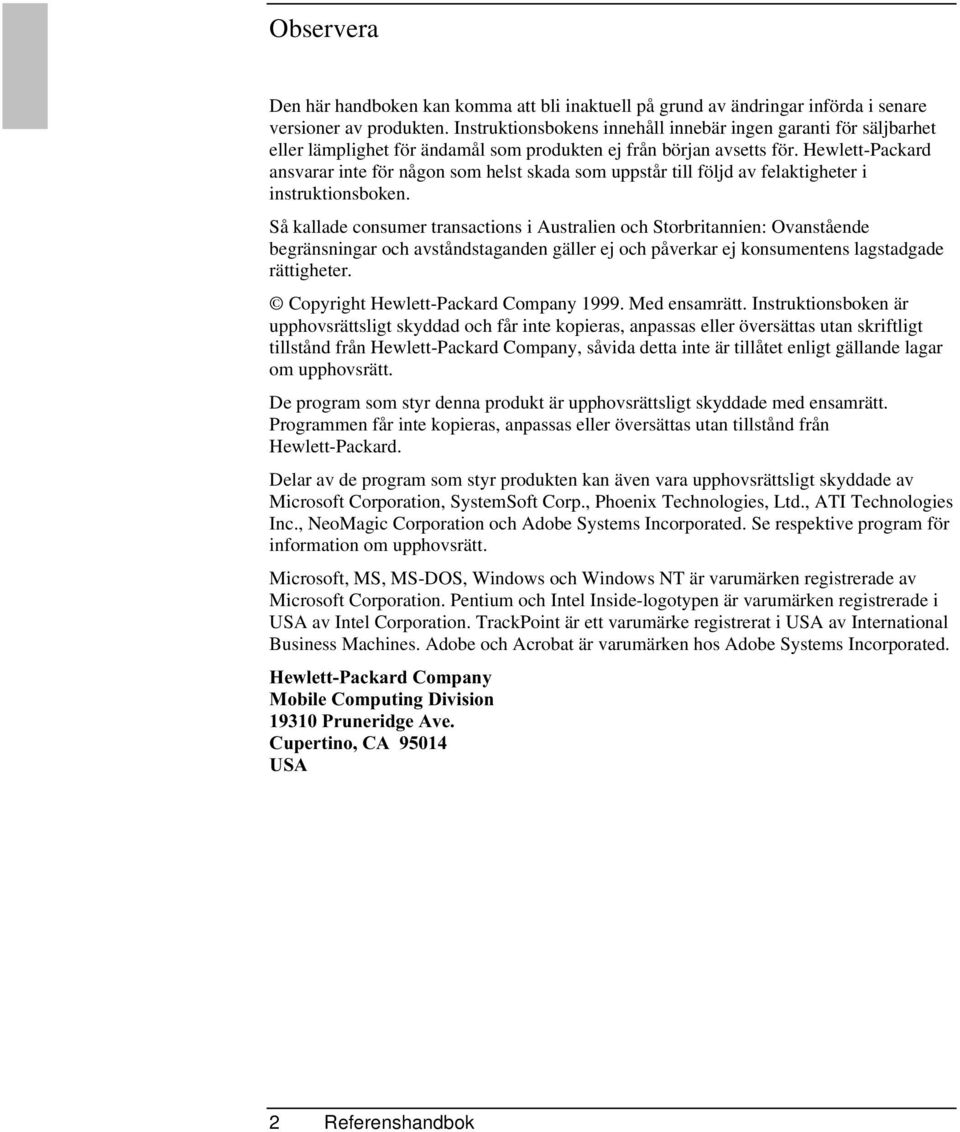 Observera

Den här handboken kan komma att bli inaktuell på grund av ändringar införda i senare versioner av produkten. Instruktionsbokens innehåll innebär ingen garanti för säljbarhet eller lämplighet för ändamål som produkten ej från början avsetts för. Hewlett-Packard ansvarar inte för någon som helst skada som uppstår till följd av felaktigheter i instruktionsboken.

Så kallade consumer transactions i Australien och Storbritannien: Ovanstående begränsningar och avståndstaganden gäller ej och påverkar ej konsumentens lagstadgade rättigheter.

© Copyright Hewlett-Packard Company 1999. Med ensamrätt. Instruktionsboken är upphovsrättsligt skyddad och får inte kopieras, anpassas eller översättas utan skriftligt tillstånd från Hewlett-Packard Company, såvida detta inte är tillåtet enligt gällande lagar om upphovsrätt.

De program som styr denna produkt är upphovsrättsligt skyddade med ensamrätt. Programmen får inte kopieras, anpassas eller översättas utan tillstånd från Hewlett-Packard.

Delar av de program som styr produkten kan även vara upphovsrättsligt skyddade av Microsoft Corporation, SystemSoft Corp., Phoenix Technologies, Ltd., ATI Technologies Inc., NeoMagic Corporation och Adobe Systems Incorporated. Se respektive program för information om upphovsrätt.

Microsoft, MS, MS-DOS, Windows och Windows NT är varumärken registrerade av Microsoft Corporation. Pentium och Intel Inside-logotypen är varumärken registrerade i USA av Intel Corporation. TrackPoint är ett varumärke registrerat i USA av International Business Machines. Adobe och Acrobat är varumärken hos Adobe Systems Incorporated.

Hewlett-Packard Company
Mobile Computing Division
19310 Pruneridge Ave.
Cupertino, CA 95014
USA

2 Referenshandbok